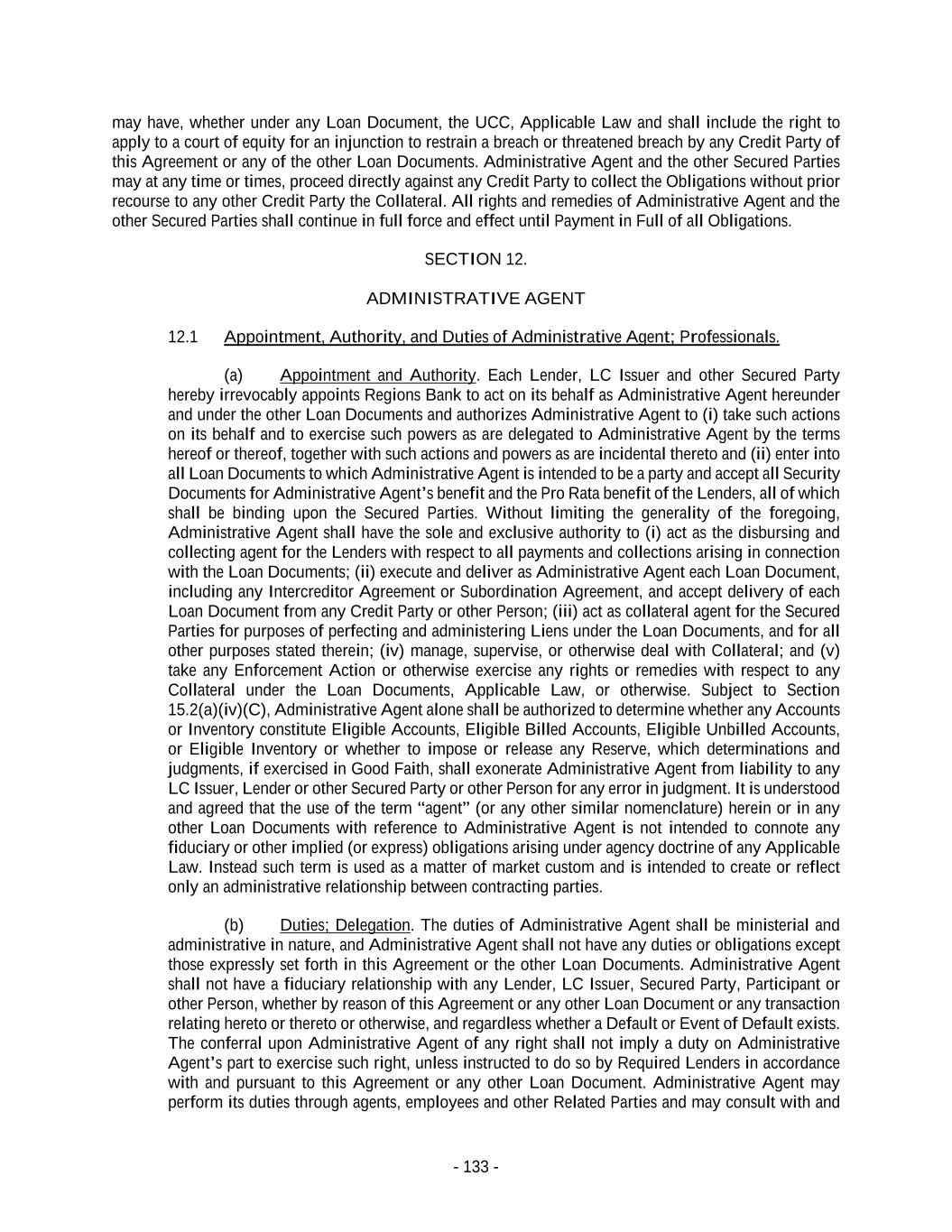 may have, whether under any Loan Document, the UCC, Applicable Law and shall include the right to apply to a court of equity for an injunction to restrain a breach or threatened breach by any Credit Party of this Agreement or any of the other Loan Documents. Administrative Agent and the other Secured Parties may at any time or times, proceed directly against any Credit Party to collect the Obligations without prior recourse to any other Credit Party the Collateral. All rights and remedies of Administrative Agent and the other Secured Parties shall continue in full force and effect until Payment in Full of all Obligations.

SECTION 12.

ADMINISTRATIVE AGENT

12.1 Appointment, Authority, and Duties of Administrative Agent; Professionals.

(a) Appointment and Authority. Each Lender, LC Issuer and other Secured Party hereby irrevocably appoints Regions Bank to act on its behalf as Administrative Agent hereunder and under the other Loan Documents and authorizes Administrative Agent to (i) take such actions on its behalf and to exercise such powers as are delegated to Administrative Agent by the terms hereof or thereof, together with such actions and powers as are incidental thereto and (ii) enter into all Loan Documents to which Administrative Agent is intended to be a party and accept all Security Documents for Administrative Agent's benefit and the Pro Rata benefit of the Lenders, all of which shall be binding upon the Secured Parties. Without limiting the generality of the foregoing, Administrative Agent shall have the sole and exclusive authority to (i) act as the disbursing and collecting agent for the Lenders with respect to all payments and collections arising in connection with the Loan Documents; (ii) execute and deliver as Administrative Agent each Loan Document, including any Intercreditor Agreement or Subordination Agreement, and accept delivery of each Loan Document from any Credit Party or other Person; (iii) act as collateral agent for the Secured Parties for purposes of perfecting and administering Liens under the Loan Documents, and for all other purposes stated therein; (iv) manage, supervise, or otherwise deal with Collateral; and (v) take any Enforcement Action or otherwise exercise any rights or remedies with respect to any Collateral under the Loan Documents, Applicable Law, or otherwise. Subject to Section 15.2(a)(iv)(C), Administrative Agent alone shall be authorized to determine whether any Accounts or Inventory constitute Eligible Accounts, Eligible Billed Accounts, Eligible Unbilled Accounts, or Eligible Inventory or whether to impose or release any Reserve, which determinations and judgments, if exercised in Good Faith, shall exonerate Administrative Agent from liability to any LC Issuer, Lender or other Secured Party or other Person for any error in judgment. It is understood and agreed that the use of the term "agent" (or any other similar nomenclature) herein or in any other Loan Documents with reference to Administrative Agent is not intended to connote any fiduciary or other implied (or express) obligations arising under agency doctrine of any Applicable Law. Instead such term is used as a matter of market custom and is intended to create or reflect only an administrative relationship between contracting parties.

(b) Duties; Delegation. The duties of Administrative Agent shall be ministerial and administrative in nature, and Administrative Agent shall not have any duties or obligations except those expressly set forth in this Agreement or the other Loan Documents. Administrative Agent shall not have a fiduciary relationship with any Lender, LC Issuer, Secured Party, Participant or other Person, whether by reason of this Agreement or any other Loan Document or any transaction relating hereto or thereto or otherwise, and regardless whether a Default or Event of Default exists. The conferral upon Administrative Agent of any right shall not imply a duty on Administrative Agent's part to exercise such right, unless instructed to do so by Required Lenders in accordance with and pursuant to this Agreement or any other Loan Document. Administrative Agent may perform its duties through agents, employees and other Related Parties and may consult with and

- 133 -